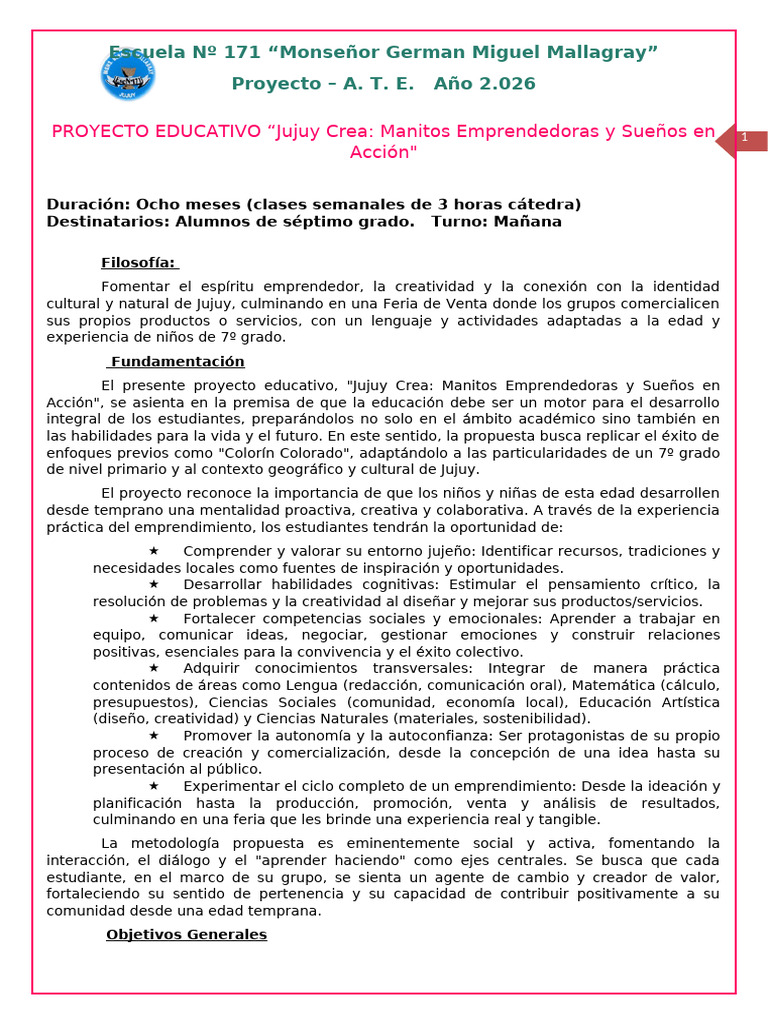 Escuela Nº 171 “Monseñor German Miguel Mallagray”

Proyecto – A. T. E.   Año 2.026

PROYECTO EDUCATIVO “Jujuy Crea: Manitos Emprendedoras y Sueños en Acción"

1

Duración: Ocho meses (clases semanales de 3 horas cátedra)
Destinatarios: Alumnos de séptimo grado.   Turno: Mañana

Filosofía:

Fomentar el espíritu emprendedor, la creatividad y la conexión con la identidad cultural y natural de Jujuy, culminando en una Feria de Venta donde los grupos comercialicen sus propios productos o servicios, con un lenguaje y actividades adaptadas a la edad y experiencia de niños de 7º grado.

Fundamentación

El presente proyecto educativo, "Jujuy Crea: Manitos Emprendedoras y Sueños en Acción", se asienta en la premisa de que la educación debe ser un motor para el desarrollo integral de los estudiantes, preparándolos no solo en el ámbito académico sino también en las habilidades para la vida y el futuro. En este sentido, la propuesta busca replicar el éxito de enfoques previos como "Colorín Colorado", adaptándolo a las particularidades de un 7º grado de nivel primario y al contexto geográfico y cultural de Jujuy.

El proyecto reconoce la importancia de que los niños y niñas de esta edad desarrollen desde temprano una mentalidad proactiva, creativa y colaborativa. A través de la experiencia práctica del emprendimiento, los estudiantes tendrán la oportunidad de:

★ Comprender y valorar su entorno jujeño: Identificar recursos, tradiciones y necesidades locales como fuentes de inspiración y oportunidades.
★ Desarrollar habilidades cognitivas: Estimular el pensamiento crítico, la resolución de problemas y la creatividad al diseñar y mejorar sus productos/servicios.
★ Fortalecer competencias sociales y emocionales: Aprender a trabajar en equipo, comunicar ideas, negociar, gestionar emociones y construir relaciones positivas, esenciales para la convivencia y el éxito colectivo.
★ Adquirir conocimientos transversales: Integrar de manera práctica contenidos de áreas como Lengua (redacción, comunicación oral), Matemática (cálculo, presupuestos), Ciencias Sociales (comunidad, economía local), Educación Artística (diseño, creatividad) y Ciencias Naturales (materiales, sostenibilidad).
★ Promover la autonomía y la autoconfianza: Ser protagonistas de su propio proceso de creación y comercialización, desde la concepción de una idea hasta su presentación al público.
★ Experimentar el ciclo completo de un emprendimiento: Desde la ideación y planificación hasta la producción, promoción, venta y análisis de resultados, culminando en una feria que les brinde una experiencia real y tangible.

La metodología propuesta es eminentemente social y activa, fomentando la interacción, el diálogo y el "aprender haciendo" como ejes centrales. Se busca que cada estudiante, en el marco de su grupo, se sienta un agente de cambio y creador de valor, fortaleciendo su sentido de pertenencia y su capacidad de contribuir positivamente a su comunidad desde una edad temprana.

Objetivos Generales